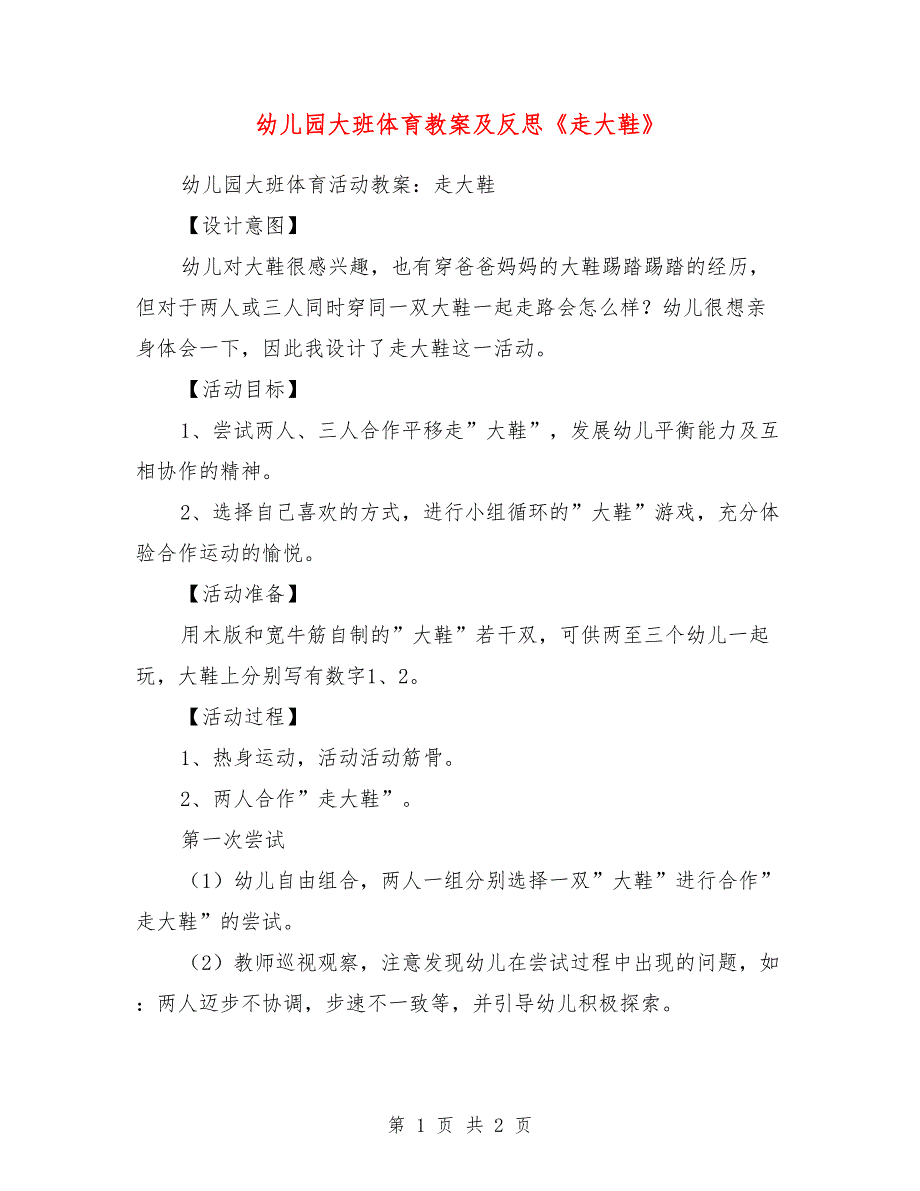 幼儿园大班体育教案及反思《走大鞋》

幼儿园大班体育活动教案：走大鞋

【设计意图】

幼儿对大鞋很感兴趣，也有穿爸爸妈妈的大鞋踢踏踢踏的经历，但对于两人或三人同时穿同一双大鞋一起走路会怎么样？幼儿很想亲身体会一下，因此我设计了走大鞋这一活动。

【活动目标】

1、尝试两人、三人合作平移走”大鞋”，发展幼儿平衡能力及互相协作的精神。

2、选择自己喜欢的方式，进行小组循环的”大鞋”游戏，充分体验合作运动的愉悦。

【活动准备】

用木版和宽牛筋自制的”大鞋”若干双，可供两至三个幼儿一起玩，大鞋上分别写有数字1、2。

【活动过程】

1、热身运动，活动活动筋骨。

2、两人合作”走大鞋”。

第一次尝试

（1）幼儿自由组合，两人一组分别选择一双”大鞋”进行合作”走大鞋”的尝试。

（2）教师巡视观察，注意发现幼儿在尝试过程中出现的问题，如：两人迈步不协调，步速不一致等，并引导幼儿积极探索。

第 1 页 共 2 页